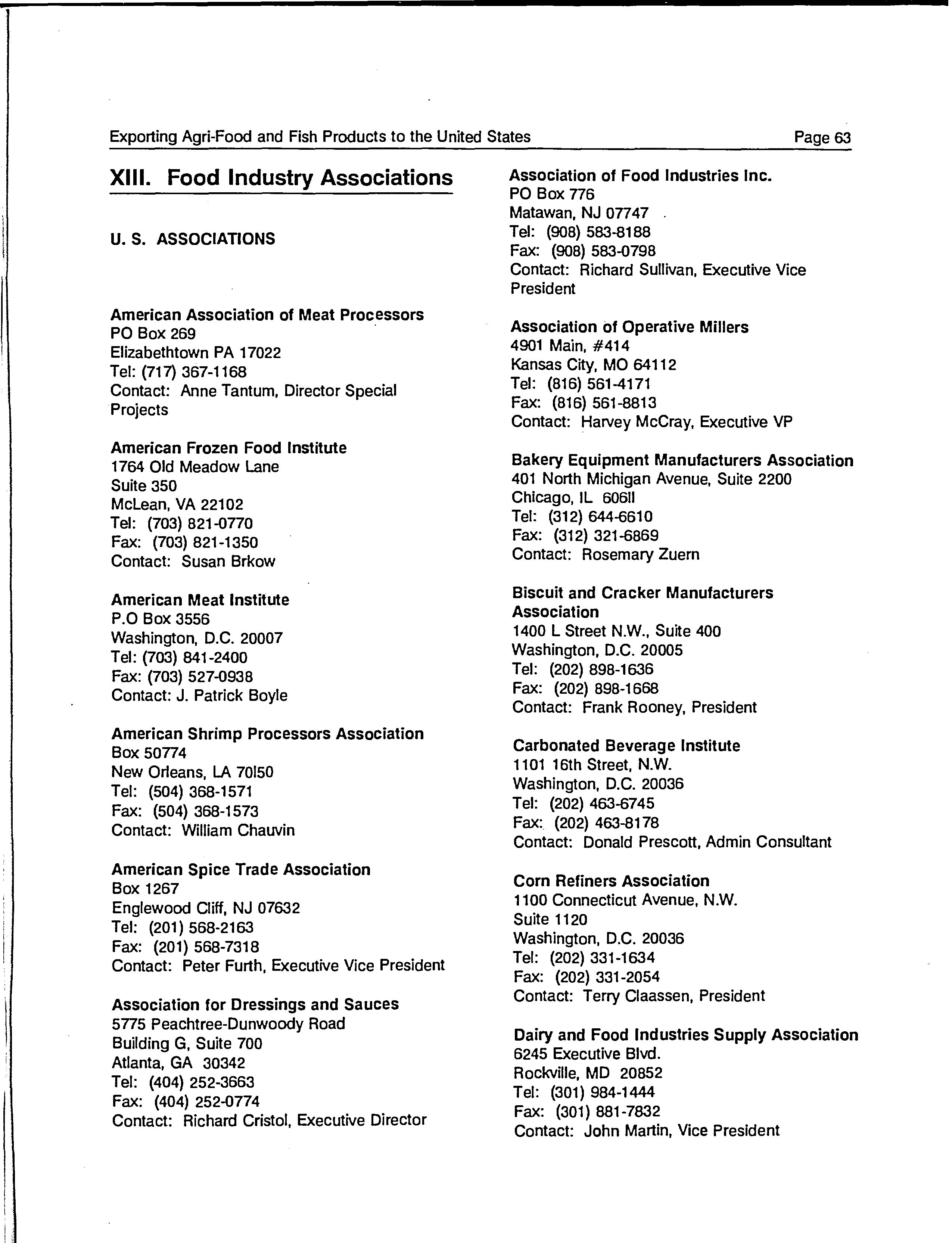 Exporting Agri-Food and Fish Products to the United States Page 63

XIII. Food Industry Associations

U. S. ASSOCIATIONS

American Association of Meat Processors
PO Box 269
Elizabethtown PA 17022
Tel: (717) 367-1168
Contact: Anne Tantum, Director Special Projects

American Frozen Food Institute
1764 Old Meadow Lane
Suite 350
McLean, VA 22102
Tel: (703) 821-0770
Fax: (703) 821-1350
Contact: Susan Brkow

American Meat Institute
P.O Box 3556
Washington, D.C. 20007
Tel: (703) 841-2400
Fax: (703) 527-0938
Contact: J. Patrick Boyle

American Shrimp Processors Association
Box 50774
New Orleans, LA 70l50
Tel: (504) 368-1571
Fax: (504) 368-1573
Contact: William Chauvin

American Spice Trade Association
Box 1267
Englewood Cliff, NJ 07632
Tel: (201) 568-2163
Fax: (201) 568-7318
Contact: Peter Furth, Executive Vice President

Association for Dressings and Sauces
5775 Peachtree-Dunwoody Road
Building G, Suite 700
Atlanta, GA 30342
Tel: (404) 252-3663
Fax: (404) 252-0774
Contact: Richard Cristol, Executive Director

Association of Food Industries Inc.
PO Box 776
Matawan, NJ 07747
Tel: (908) 583-8188
Fax: (908) 583-0798
Contact: Richard Sullivan, Executive Vice President

Association of Operative Millers
4901 Main, #414
Kansas City, MO 64112
Tel: (816) 561-4171
Fax: (816) 561-8813
Contact: Harvey McCray, Executive VP

Bakery Equipment Manufacturers Association
401 North Michigan Avenue, Suite 2200
Chicago, IL 606ll
Tel: (312) 644-6610
Fax: (312) 321-6869
Contact: Rosemary Zuern

Biscuit and Cracker Manufacturers Association
1400 L Street N.W., Suite 400
Washington, D.C. 20005
Tel: (202) 898-1636
Fax: (202) 898-1668
Contact: Frank Rooney, President

Carbonated Beverage Institute
1101 16th Street, N.W.
Washington, D.C. 20036
Tel: (202) 463-6745
Fax: (202) 463-8178
Contact: Donald Prescott, Admin Consultant

Corn Refiners Association
1100 Connecticut Avenue, N.W.
Suite 1120
Washington, D.C. 20036
Tel: (202) 331-1634
Fax: (202) 331-2054
Contact: Terry Claassen, President

Dairy and Food Industries Supply Association
6245 Executive Blvd.
Rockville, MD 20852
Tel: (301) 984-1444
Fax: (301) 881-7832
Contact: John Martin, Vice President